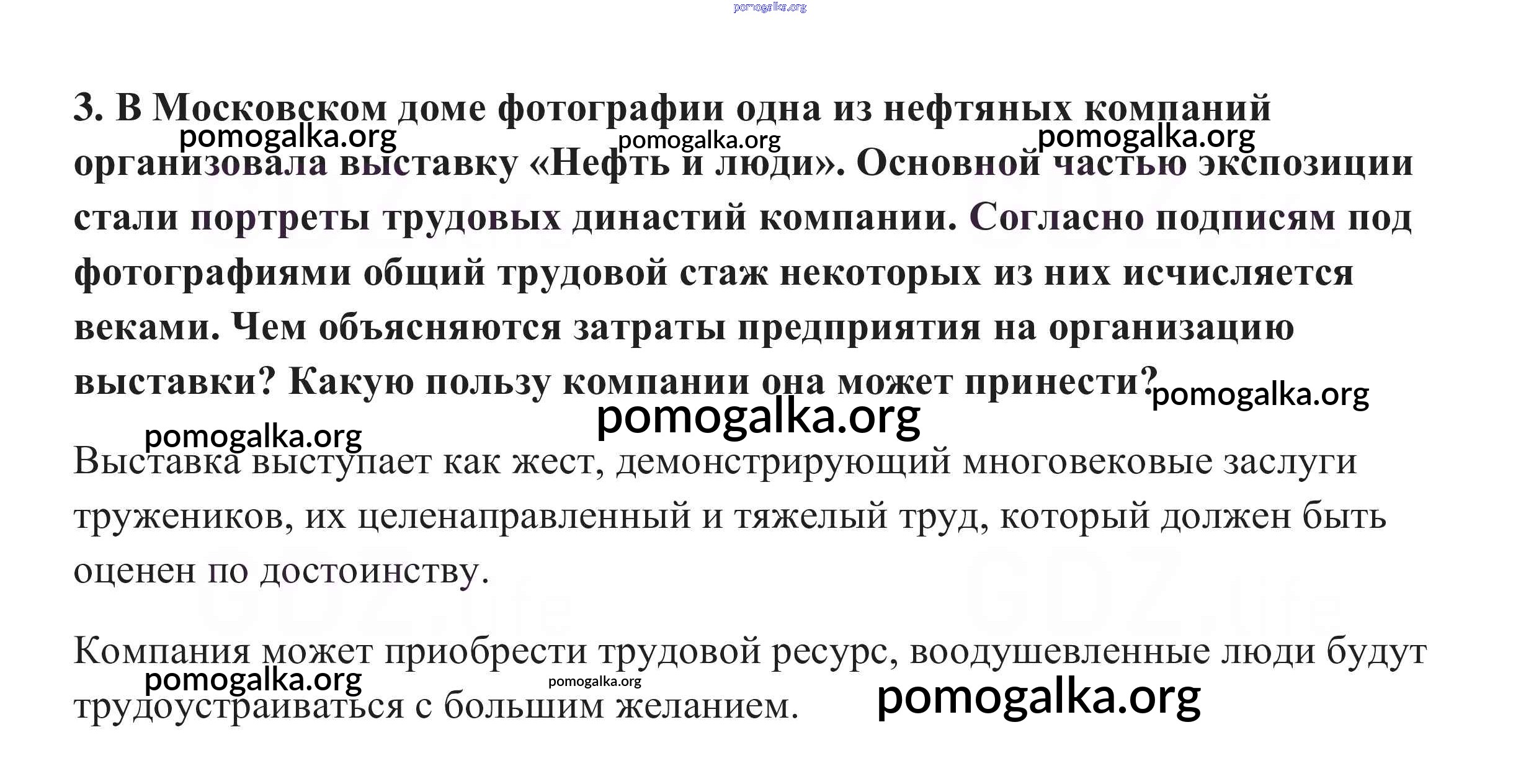 3. В Московском доме фотографии одна из нефтяных компаний организовала выставку «Нефть и люди». Основной частью экспозиции стали портреты трудовых династий компании. Согласно подписям под фотографиями общий трудовой стаж некоторых из них исчисляется веками. Чем объясняются затраты предприятия на организацию выставки? Какую пользу компании она может принести?

Выставка выступает как жест, демонстрирующий многовековые заслуги тружеников, их целенаправленный и тяжелый труд, который должен быть оценен по достоинству.

Компания может приобрести трудовой ресурс, воодушевленные люди будут трудоустраиваться с большим желанием.

pomogalka.org

GDZ.life